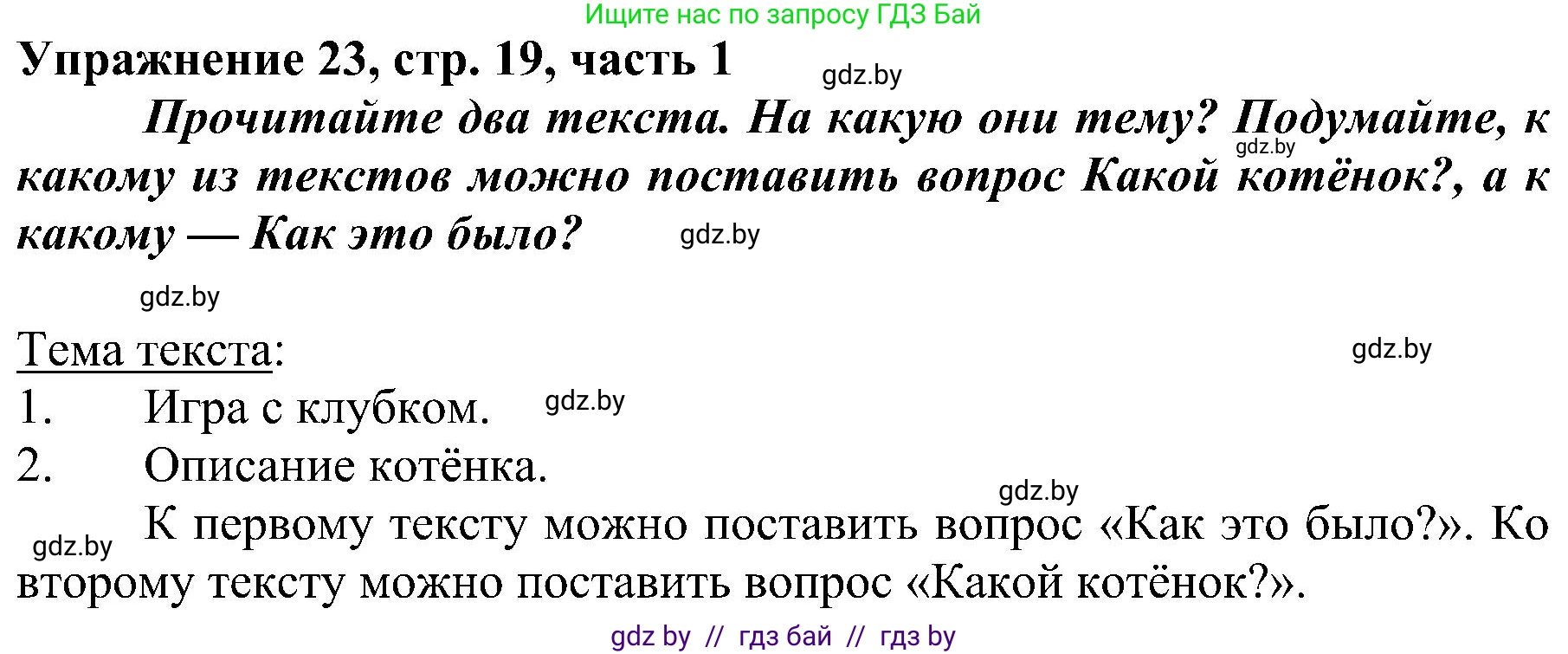 Ищите нас по запросу ГДЗ Бай

Упражнение 23, стр. 19, часть 1

gdz.by

Прочитайте два текста. На какую они тему? Подумайте, к какому из текстов можно поставить вопрос Какой котёнок?, а к какому — Как это было?

gdz.by

gdz.by

gdz.by

Тема текста:

gdz.by

1. Игра с клубком.

gdz.by

2. Описание котёнка.

gdz.by

gdz.by

К первому тексту можно поставить вопрос «Как это было?». Ко второму тексту можно поставить вопрос «Какой котёнок?».

gdz by // гдз бай // гдз by